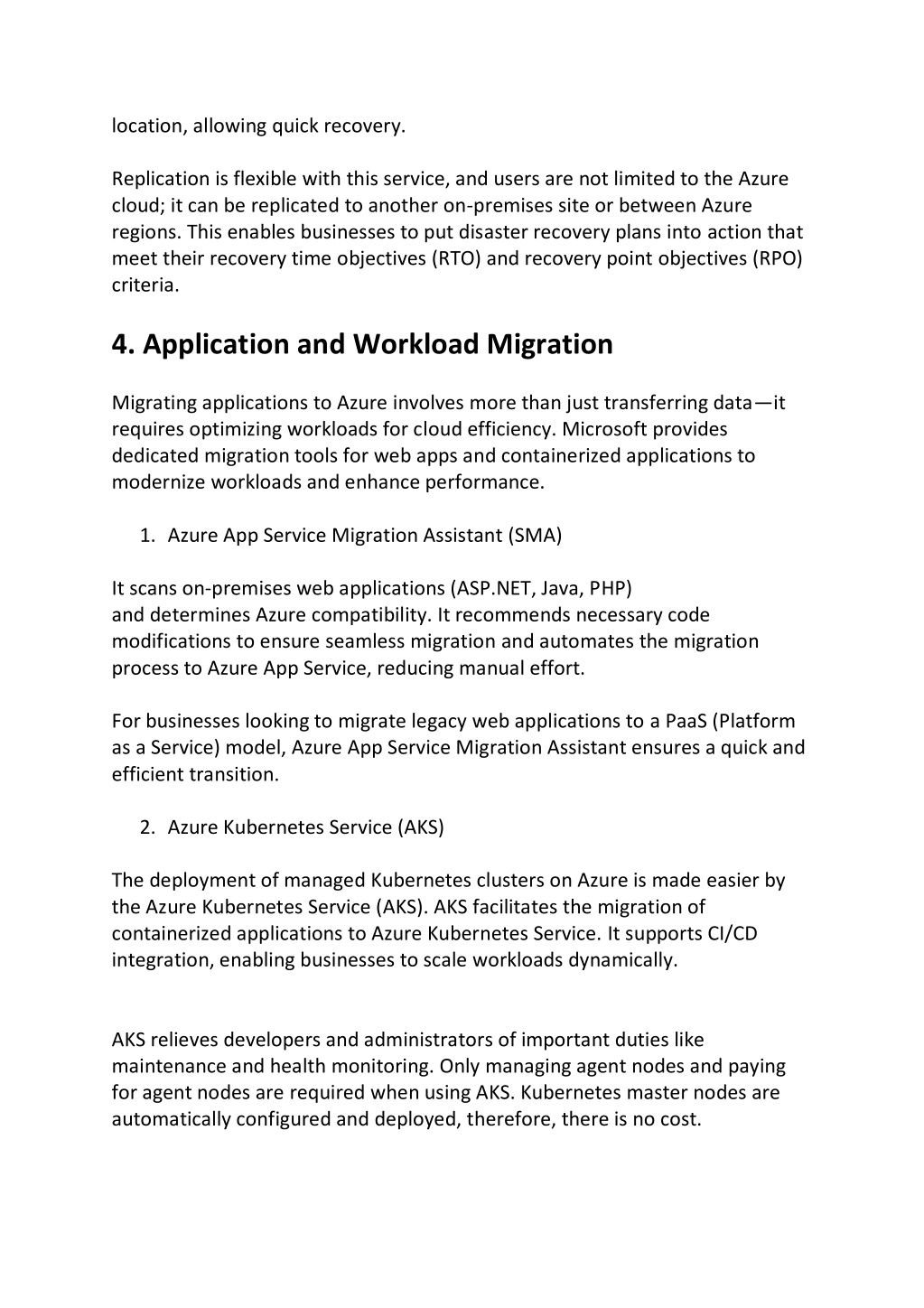 location, allowing quick recovery.

Replication is flexible with this service, and users are not limited to the Azure cloud; it can be replicated to another on-premises site or between Azure regions. This enables businesses to put disaster recovery plans into action that meet their recovery time objectives (RTO) and recovery point objectives (RPO) criteria.

4. Application and Workload Migration

Migrating applications to Azure involves more than just transferring data—it requires optimizing workloads for cloud efficiency. Microsoft provides dedicated migration tools for web apps and containerized applications to modernize workloads and enhance performance.

1. Azure App Service Migration Assistant (SMA)

It scans on-premises web applications (ASP.NET, Java, PHP) and determines Azure compatibility. It recommends necessary code modifications to ensure seamless migration and automates the migration process to Azure App Service, reducing manual effort.

For businesses looking to migrate legacy web applications to a PaaS (Platform as a Service) model, Azure App Service Migration Assistant ensures a quick and efficient transition.

2. Azure Kubernetes Service (AKS)

The deployment of managed Kubernetes clusters on Azure is made easier by the Azure Kubernetes Service (AKS). AKS facilitates the migration of containerized applications to Azure Kubernetes Service. It supports CI/CD integration, enabling businesses to scale workloads dynamically.

AKS relieves developers and administrators of important duties like maintenance and health monitoring. Only managing agent nodes and paying for agent nodes are required when using AKS. Kubernetes master nodes are automatically configured and deployed, therefore, there is no cost.